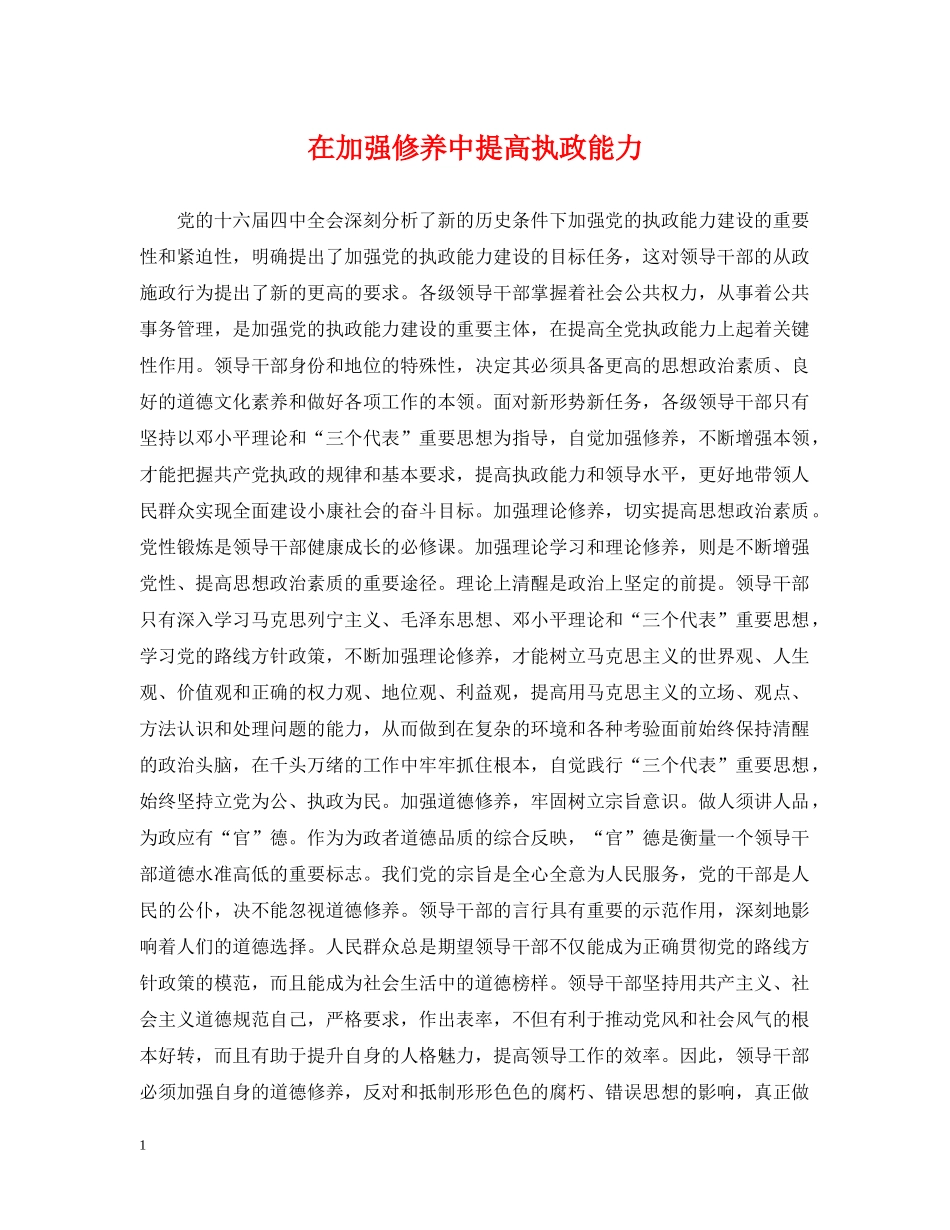 在加强修养中提高执政能力

党的十六届四中全会深刻分析了新的历史条件下加强党的执政能力建设的重要性和紧迫性，明确提出了加强党的执政能力建设的目标任务，这对领导干部的从政施政行为提出了新的更高的要求。各级领导干部掌握着社会公共权力，从事着公共事务管理，是加强党的执政能力建设的重要主体，在提高全党执政能力上起着关键性作用。领导干部身份和地位的特殊性，决定其必须具备更高的思想政治素质、良好的道德文化素养和做好各项工作的本领。面对新形势新任务，各级领导干部只有坚持以邓小平理论和“三个代表”重要思想为指导，自觉加强修养，不断增强本领，才能把握共产党执政的规律和基本要求，提高执政能力和领导水平，更好地带领人民群众实现全面建设小康社会的奋斗目标。加强理论修养，切实提高思想政治素质。党性锻炼是领导干部健康成长的必修课。加强理论学习和理论修养，则是不断增强党性、提高思想政治素质的重要途径。理论上清醒是政治上坚定的前提。领导干部只有深入学习马克思列宁主义、毛泽东思想、邓小平理论和“三个代表”重要思想，学习党的路线方针政策，不断加强理论修养，才能树立马克思主义的世界观、人生观、价值观和正确的权力观、地位观、利益观，提高用马克思主义的立场、观点、方法认识和处理问题的能力，从而做到在复杂的环境和各种考验面前始终保持清醒的政治头脑，在千头万绪的工作中牢牢抓住根本，自觉践行“三个代表”重要思想，始终坚持立党为公、执政为民。加强道德修养，牢固树立宗旨意识。做人须讲人品，为政应有“官”德。作为为政者道德品质的综合反映，“官”德是衡量一个领导干部道德水准高低的重要标志。我们党的宗旨是全心全意为人民服务，党的干部是人民的公仆，决不能忽视道德修养。领导干部的言行具有重要的示范作用，深刻地影响着人们的道德选择。人民群众总是期望领导干部不仅能成为正确贯彻党的路线方针政策的模范，而且能成为社会生活中的道德榜样。领导干部坚持用共产主义、社会主义道德规范自己，严格要求，作出表率，不但有利于推动党风和社会风气的根本好转，而且有助于提升自身的人格魅力，提高领导工作的效率。因此，领导干部必须加强自身的道德修养，反对和抵制形形色色的腐朽、错误思想的影响，真正做

1